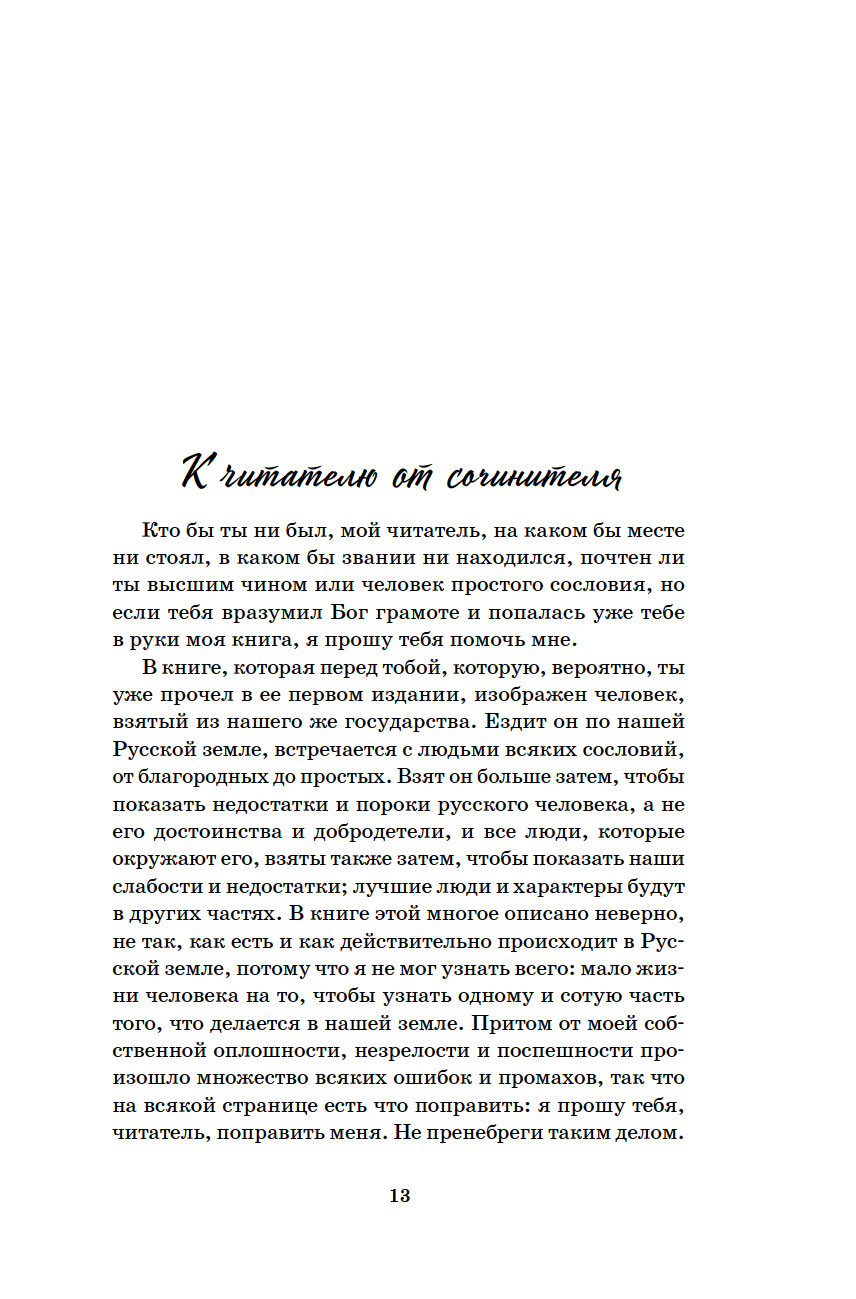 К читателю от сочинителя

Кто бы ты ни был, мой читатель, на каком бы месте ни стоял, в каком бы звании ни находился, почтен ли ты высшим чином или человек простого сословия, но если тебя вразумил Бог грамоте и попалась уже тебе в руки моя книга, я прошу тебя помочь мне.

В книге, которая перед тобой, которую, вероятно, ты уже прочел в ее первом издании, изображен человек, взятый из нашего же государства. Ездит он по нашей Русской земле, встречается с людьми всяких сословий, от благородных до простых. Взят он больше затем, чтобы показать недостатки и пороки русского человека, а не его достоинства и добродетели, и все люди, которые окружают его, взяты также затем, чтобы показать наши слабости и недостатки; лучшие люди и характеры будут в других частях. В книге этой многое описано неверно, не так, как есть и как действительно происходит в Русской земле, потому что я не мог узнать всего: мало жизни человека на то, чтобы узнать одному и сотую часть того, что делается в нашей земле. Притом от моей собственной оплошности, незрелости и поспешности произошло множество всяких ошибок и промахов, так что на всякой странице есть что поправить: я прошу тебя, читатель, поправить меня. Не пренебреги таким делом.

13